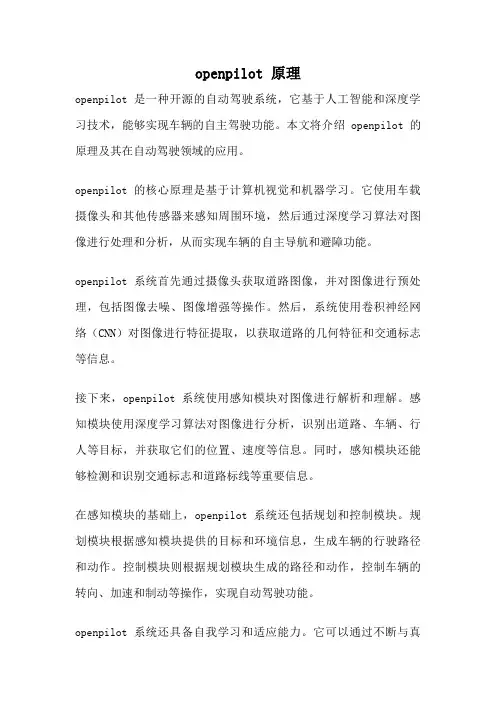 openpilot 原理

openpilot 是一种开源的自动驾驶系统，它基于人工智能和深度学习技术，能够实现车辆的自主驾驶功能。本文将介绍 openpilot 的原理及其在自动驾驶领域的应用。

openpilot 的核心原理是基于计算机视觉和机器学习。它使用车载摄像头和其他传感器来感知周围环境，然后通过深度学习算法对图像进行处理和分析，从而实现车辆的自主导航和避障功能。

openpilot 系统首先通过摄像头获取道路图像，并对图像进行预处理，包括图像去噪、图像增强等操作。然后，系统使用卷积神经网络（CNN）对图像进行特征提取，以获取道路的几何特征和交通标志等信息。

接下来，openpilot 系统使用感知模块对图像进行解析和理解。感知模块使用深度学习算法对图像进行分析，识别出道路、车辆、行人等目标，并获取它们的位置、速度等信息。同时，感知模块还能够检测和识别交通标志和道路标线等重要信息。

在感知模块的基础上，openpilot 系统还包括规划和控制模块。规划模块根据感知模块提供的目标和环境信息，生成车辆的行驶路径和动作。控制模块则根据规划模块生成的路径和动作，控制车辆的转向、加速和制动等操作，实现自动驾驶功能。

openpilot 系统还具备自我学习和适应能力。它可以通过不断与真